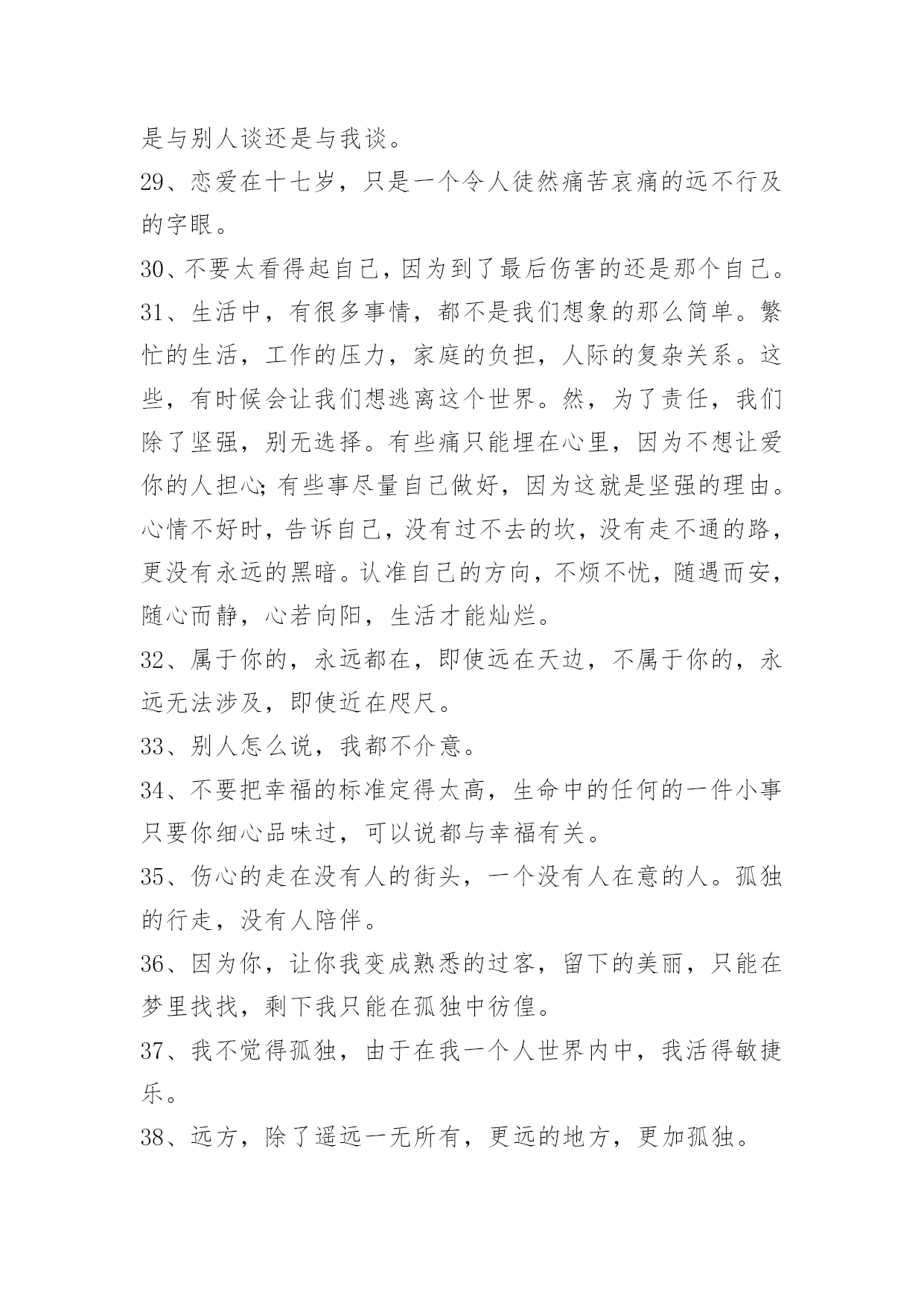 是与别人谈还是与我谈。

29、恋爱在十七岁，只是一个令人徒然痛苦哀痛的远不行及的字眼。

30、不要太看得起自己，因为到了最后伤害的还是那个自己。

31、生活中，有很多事情，都不是我们想象的那么简单。繁忙的生活，工作的压力，家庭的负担，人际的复杂关系。这些，有时候会让我们想逃离这个世界。然，为了责任，我们除了坚强，别无选择。有些痛只能埋在心里，因为不想让爱你的人担心；有些事尽量自己做好，因为这就是坚强的理由。心情不好时，告诉自己，没有过不去的坎，没有走不通的路，更没有永远的黑暗。认准自己的方向，不烦不忧，随遇而安，随心而静，心若向阳，生活才能灿烂。

32、属于你的，永远都在，即使远在天边，不属于你的，永远无法涉及，即使近在咫尺。

33、别人怎么说，我都不介意。

34、不要把幸福的标准定得太高，生命中的任何的一件小事只要你细心品味过，可以说都与幸福有关。

35、伤心的走在没有人的街头，一个没有人在意的人。孤独的行走，没有人陪伴。

36、因为你，让你我变成熟悉的过客，留下的美丽，只能在梦里找找，剩下我只能在孤独中彷徨。

37、我不觉得孤独，由于在我一个人世界内中，我活得敏捷乐。

38、远方，除了遥远一无所有，更远的地方，更加孤独。